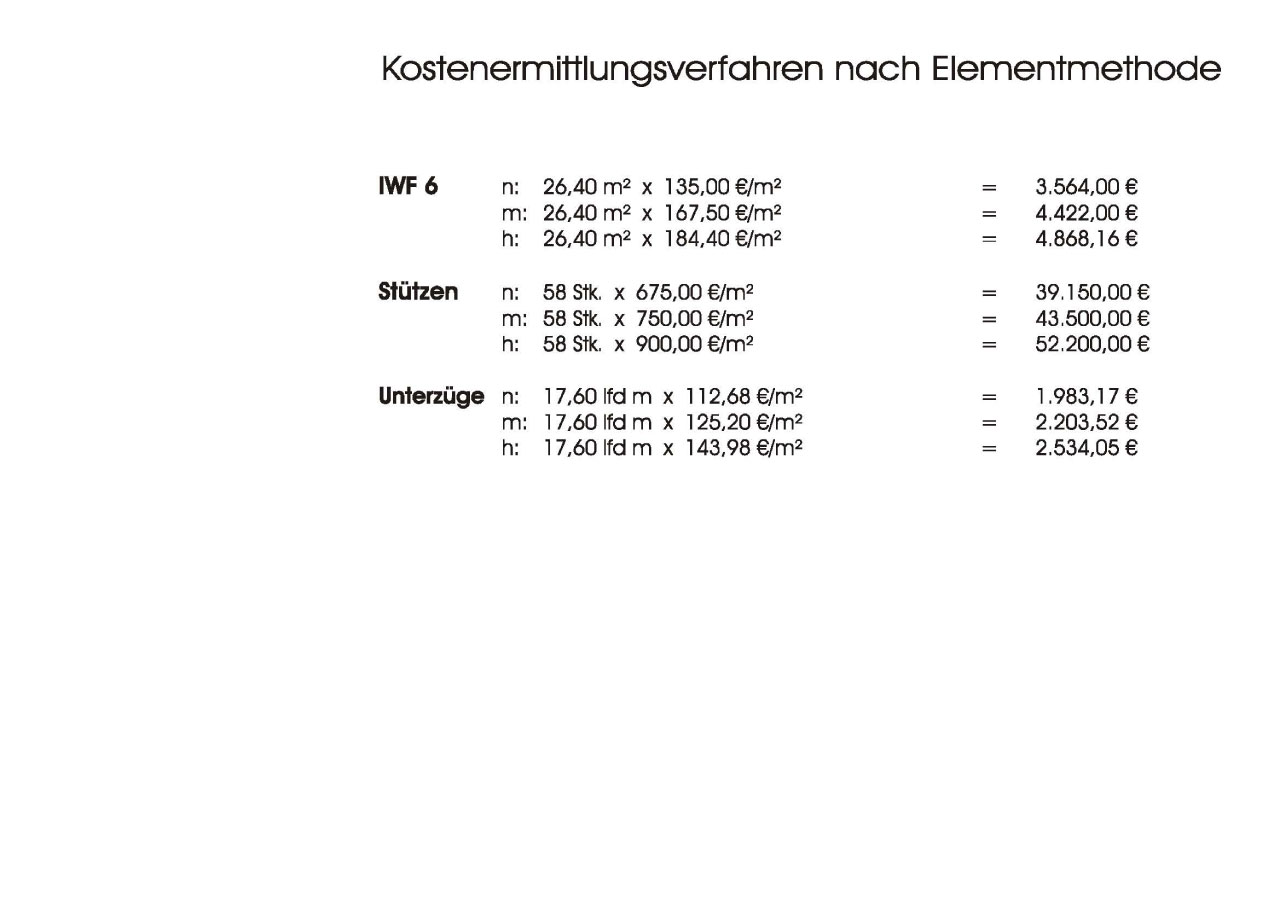 Kostenermittlungsverfahren nach Elementmethode

**IWF 6** n: 26,40 m² x 135,00 €/m² = 3.564,00 €
m: 26,40 m² x 167,50 €/m² = 4.422,00 €
h: 26,40 m² x 184,40 €/m² = 4.868,16 €

**Stützen** n: 58 Stk. x 675,00 €/m² = 39.150,00 €
m: 58 Stk. x 750,00 €/m² = 43.500,00 €
h: 58 Stk. x 900,00 €/m² = 52.200,00 €

**Unterzüge** n: 17,60 lfd m x 112,68 €/m² = 1.983,17 €
m: 17,60 lfd m x 125,20 €/m² = 2.203,52 €
h: 17,60 lfd m x 143,98 €/m² = 2.534,05 €